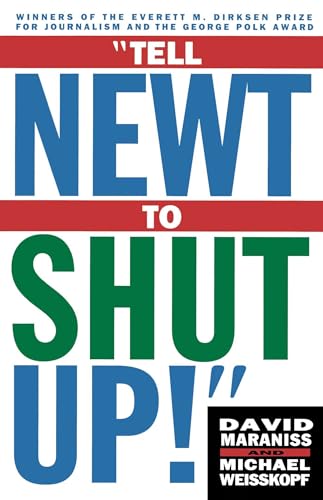 WINNERS OF THE EVERETT M. DIRKSEN PRIZE FOR JOURNALISM AND THE GEORGE POLK AWARD

"TELL NEWT TO SHUT UP!"

DAVID MARANISS AND MICHAEL WEISSKOPF